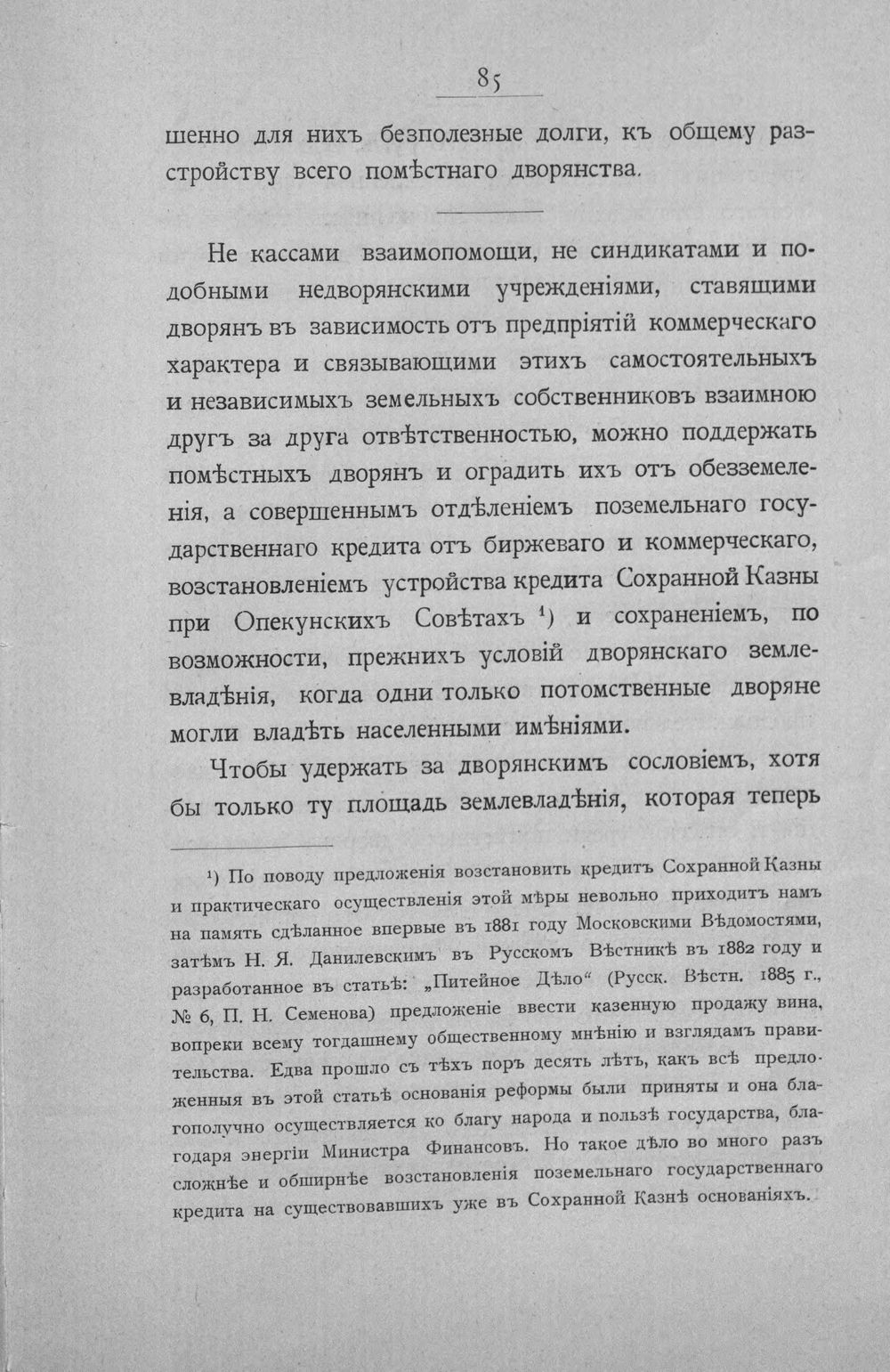 85

шенно для нихъ безполезные долги, къ общему разстройству всего помѣстнаго дворянства.

Не кассами взаимопомощи, не синдикатами и подобными недворянскими учрежденіями, ставящими дворянъ въ зависимость отъ предпріятій коммерческаго характера и связывающими этихъ самостоятельныхъ и независимыхъ земельныхъ собственниковъ взаимною другъ за друга отвѣтственностью, можно поддержать помѣстныхъ дворянъ и оградить ихъ отъ обезземеленія, а совершеннымъ отдѣленіемъ поземельнаго государственнаго кредита отъ биржеваго и коммерческаго, возстановленіемъ устройства кредита Сохранной Казны при Опекунскихъ Совѣтахъ $^{1}$) и сохраненіемъ, по возможности, прежнихъ условій дворянскаго землевладѣнія, когда одни только потомственные дворяне могли владѣть населенными имѣніями.

Чтобы удержать за дворянскимъ сословіемъ, хотя бы только ту площадь землевладѣнія, которая теперь

$^{1}$) По поводу предложенія возстановить кредитъ Сохранной Казны и практическаго осуществленія этой мѣры невольно приходитъ намъ на память сдѣланное впервые въ 1881 году Московскими Вѣдомостями, затѣмъ Н. Я. Данилевскимъ въ Русскомъ Вѣстникѣ въ 1882 году и разработанное въ статьѣ: „Питейное Дѣло“ (Русск. Вѣстн. 1885 г., № 6, П. Н. Семенова) предложеніе ввести казенную продажу вина, вопреки всему тогдашнему общественному мнѣнію и взглядамъ правительства. Едва прошло съ тѣхъ поръ десять лѣтъ, какъ всѣ предложенныя въ этой статьѣ основанія реформы были приняты и она благополучно осуществляется ко благу народа и пользѣ государства, благодаря энергіи Министра Финансовъ. Но такое дѣло во много разъ сложнѣе и обширнѣе возстановленія поземельнаго государственнаго кредита на существовавшихъ уже въ Сохранной Казнѣ основаніяхъ.